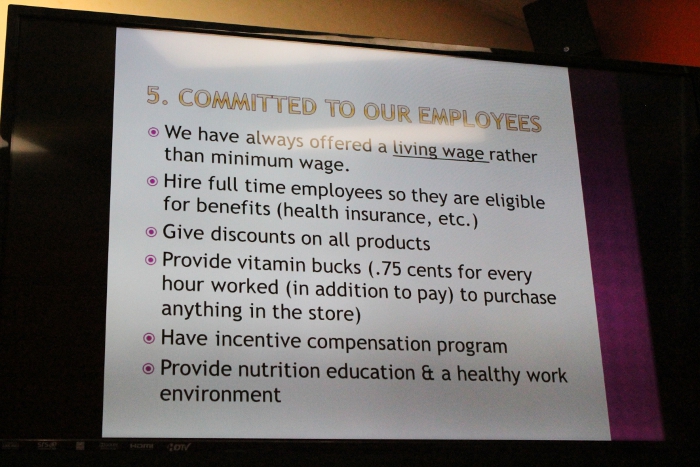 5. COMMITTED TO OUR EMPLOYEES

We have always offered a living wage rather than minimum wage.

Hire full time employees so they are eligible for benefits (health insurance, etc.)

Give discounts on all products

Provide vitamin bucks (.75 cents for every hour worked (in addition to pay) to purchase anything in the store)

Have incentive compensation program

Provide nutrition education & a healthy work environment

HDMI